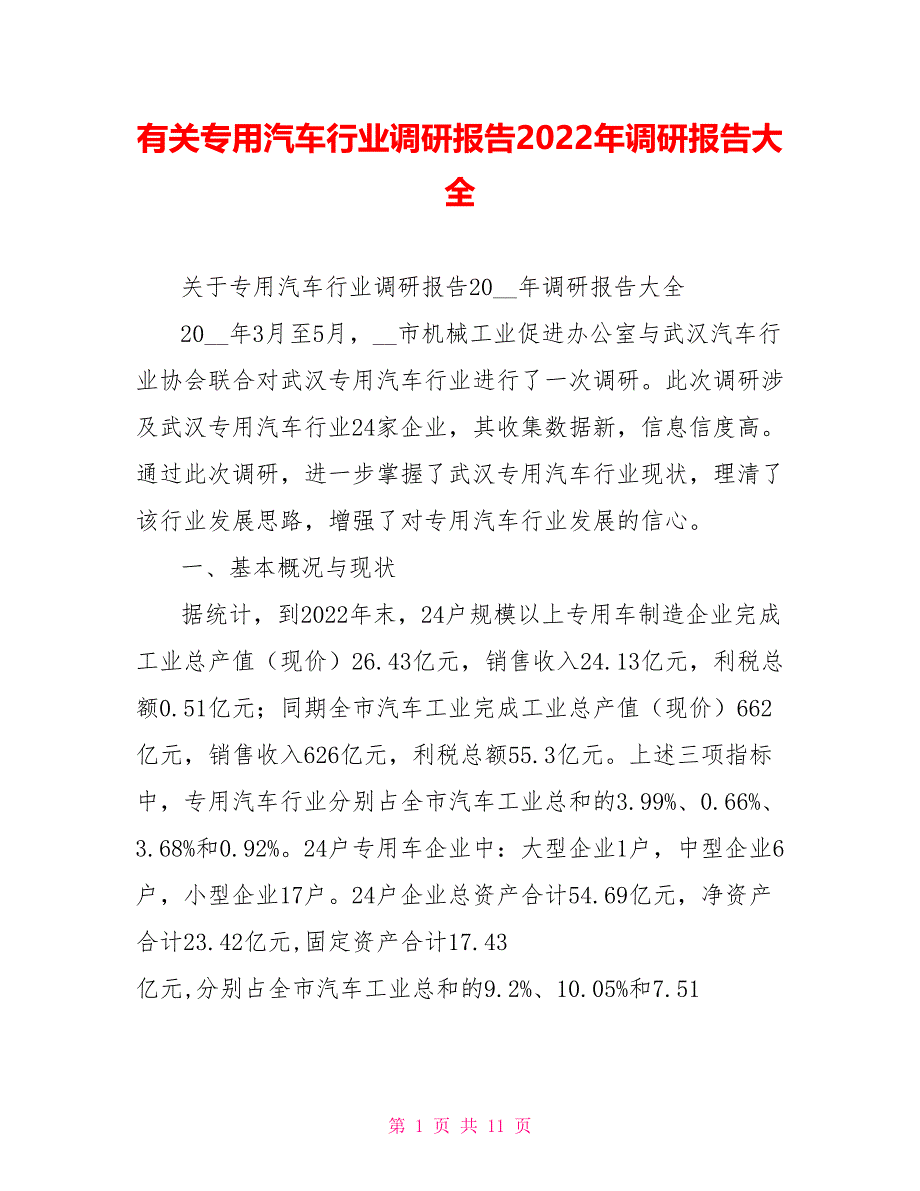 有关专用汽车行业调研报告2022年调研报告大全

关于专用汽车行业调研报告20__年调研报告大全

20__年3月至5月，__市机械工业促进办公室与武汉汽车行业协会联合对武汉专用汽车行业进行了一次调研。此次调研涉及武汉专用汽车行业24家企业，其收集数据新，信息信度高。通过此次调研，进一步掌握了武汉专用汽车行业现状，理清了该行业发展思路，增强了对专用汽车行业发展的信心。

一、基本概况与现状

据统计，到2022年末，24户规模以上专用车制造企业完成工业总产值（现价）26.43亿元，销售收入24.13亿元，利税总额0.51亿元；同期全市汽车工业完成工业总产值（现价）662亿元，销售收入626亿元，利税总额55.3亿元。上述三项指标中，专用汽车行业分别占全市汽车工业总和的3.99%、0.66%、3.68%和0.92%。24户专用车企业中：大型企业1户，中型企业6户，小型企业17户。24户企业总资产合计54.69亿元，净资产合计23.42亿元,固定资产合计17.43

亿元,分别占全市汽车工业总和的9.2%、10.05%和7.51

第 1 页 共 11 页